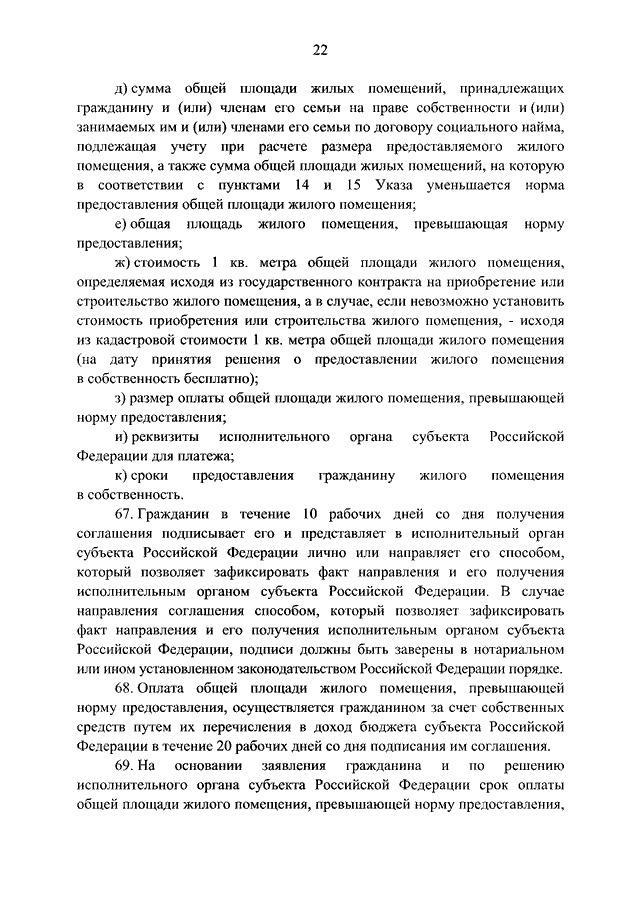 22

д) сумма общей площади жилых помещений, принадлежащих гражданину и (или) членам его семьи на праве собственности и (или) занимаемых им и (или) членами его семьи по договору социального найма, подлежащая учету при расчете размера предоставляемого жилого помещения, а также сумма общей площади жилых помещений, на которую в соответствии с пунктами 14 и 15 Указа уменьшается норма предоставления общей площади жилого помещения;

е) общая площадь жилого помещения, превышающая норму предоставления;

ж) стоимость 1 кв. метра общей площади жилого помещения, определяемая исходя из государственного контракта на приобретение или строительство жилого помещения, а в случае, если невозможно установить стоимость приобретения или строительства жилого помещения, - исходя из кадастровой стоимости 1 кв. метра общей площади жилого помещения (на дату принятия решения о предоставлении жилого помещения в собственность бесплатно);

з) размер оплаты общей площади жилого помещения, превышающей норму предоставления;

и) реквизиты исполнительного органа субъекта Российской Федерации для платежа;

к) сроки предоставления гражданину жилого помещения в собственность.

67. Гражданин в течение 10 рабочих дней со дня получения соглашения подписывает его и представляет в исполнительный орган субъекта Российской Федерации лично или направляет его способом, который позволяет зафиксировать факт направления и его получения исполнительным органом субъекта Российской Федерации. В случае направления соглашения способом, который позволяет зафиксировать факт направления и его получения исполнительным органом субъекта Российской Федерации, подписи должны быть заверены в нотариальном или ином установленном законодательством Российской Федерации порядке.

68. Оплата общей площади жилого помещения, превышающей норму предоставления, осуществляется гражданином за счет собственных средств путем их перечисления в доход бюджета субъекта Российской Федерации в течение 20 рабочих дней со дня подписания им соглашения.

69. На основании заявления гражданина и по решению исполнительного органа субъекта Российской Федерации срок оплаты общей площади жилого помещения, превышающей норму предоставления,